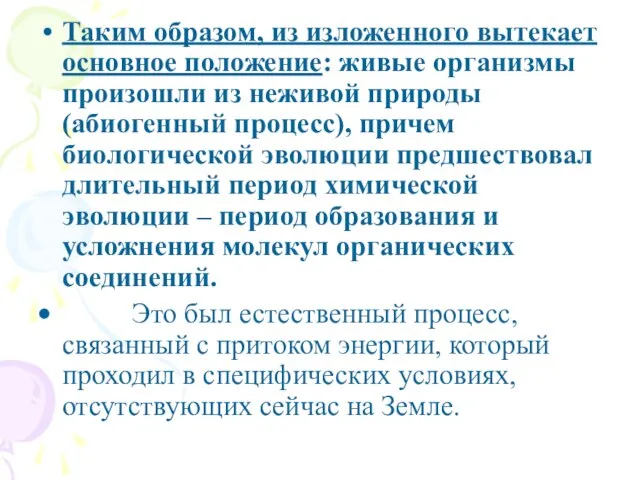 • Таким образом, из изложенного вытекает основное положение: живые организмы произошли из неживой природы (абиогенный процесс), причем биологической эволюции предшествовал длительный период химической эволюции – период образования и усложнения молекул органических соединений.

• Это был естественный процесс, связанный с притоком энергии, который проходил в специфических условиях, отсутствующих сейчас на Земле.